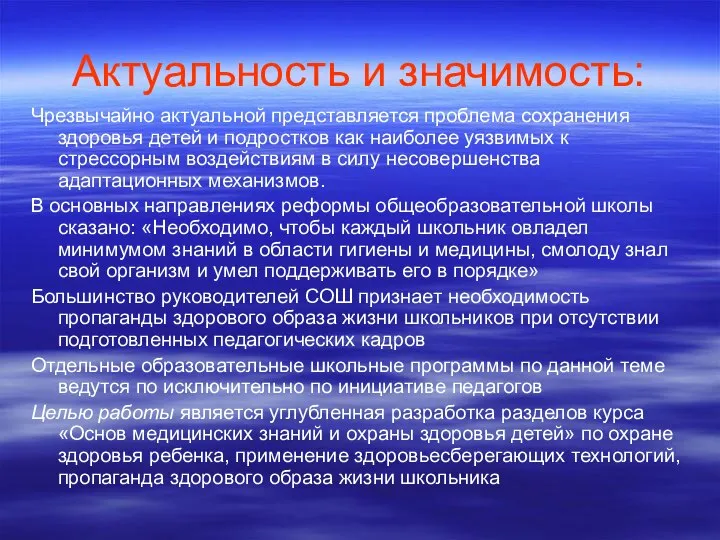 Актуальность и значимость:

Чрезвычайно актуальной представляется проблема сохранения здоровья детей и подростков как наиболее уязвимых к стрессорным воздействиям в силу несовершенства адаптационных механизмов.

В основных направлениях реформы общеобразовательной школы сказано: «Необходимо, чтобы каждый школьник овладел минимумом знаний в области гигиены и медицины, смолоду знал свой организм и умел поддерживать его в порядке»

Большинство руководителей СОШ признает необходимость пропаганды здорового образа жизни школьников при отсутствии подготовленных педагогических кадров

Отдельные образовательные школьные программы по данной теме ведутся по исключительно по инициативе педагогов

Целью работы является углубленная разработка разделов курса «Основ медицинских знаний и охраны здоровья детей» по охране здоровья ребенка, применение здоровьесберегающих технологий, пропаганда здорового образа жизни школьника